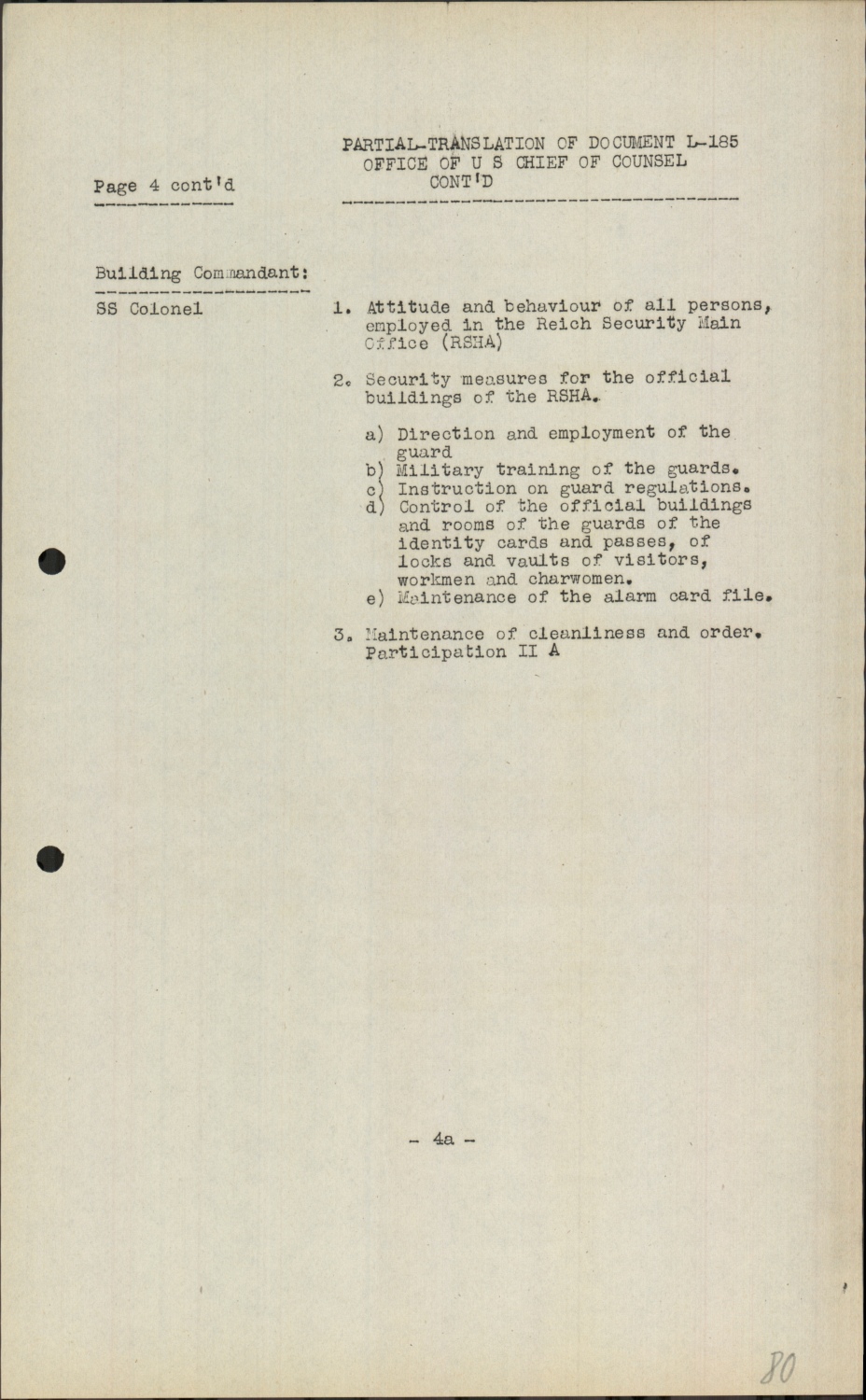 PARTIAL-TRANSLATION OF DOCUMENT L-185
OFFICE OF U S CHIEF OF COUNSEL
CONT'D

Page 4 cont'd

Building Commandant:

SS Colonel

1. Attitude and behaviour of all persons, employed in the Reich Security Main Office (RSHA)

2. Security measures for the official buildings of the RSHA.

a) Direction and employment of the guard
b) Military training of the guards.
c) Instruction on guard regulations.
d) Control of the official buildings and rooms of the guards of the identity cards and passes, of locks and vaults of visitors, workmen and charwomen.
e) Maintenance of the alarm card file.

3. Maintenance of cleanliness and order. Participation II A

- 4a -

80